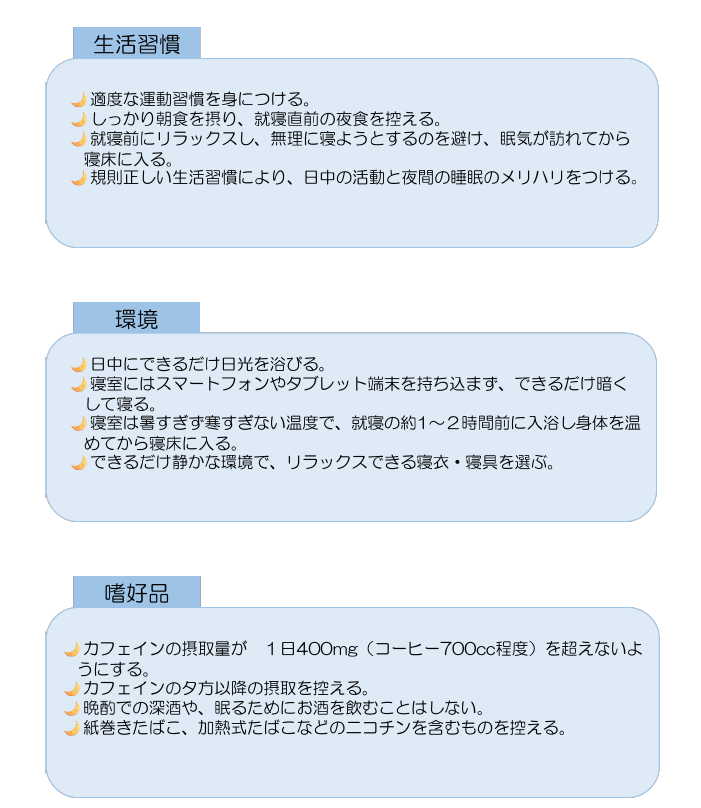 生活習慣

適度な運動習慣を身につける。
しっかり朝食を摂り、就寝直前の夜食を控える。
就寝前にリラックスし、無理に寝ようとするのを避け、眠気が訪れてから寝床に入る。
規則正しい生活習慣により、日中の活動と夜間の睡眠のメリハリをつける。

環境

日中にできるだけ日光を浴びる。
寝室にはスマートフォンやタブレット端末を持ち込まず、できるだけ暗くして寝る。
寝室は暑すぎず寒すぎない温度で、就寝の約1～2時間前に入浴し身体を温めてから寝床に入る。
できるだけ静かな環境で、リラックスできる寝衣・寝具を選ぶ。

嗜好品

カフェインの摂取量が　1日400mg（コーヒー700cc程度）を超えないようにする。
カフェインの夕方以降の摂取を控える。
晩酌での深酒や、眠るためにお酒を飲むことはしない。
紙巻きたばこ、加熱式たばこなどのニコチンを含むものを控える。